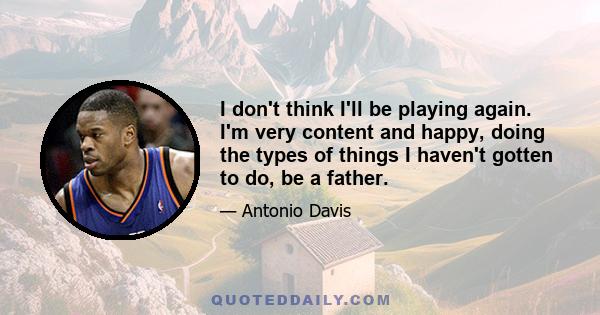 I don't think I'll be playing again. I'm very content and happy, doing the types of things I haven't gotten to do, be a father.

— Antonio Davis

QUOTEDDAILY.COM